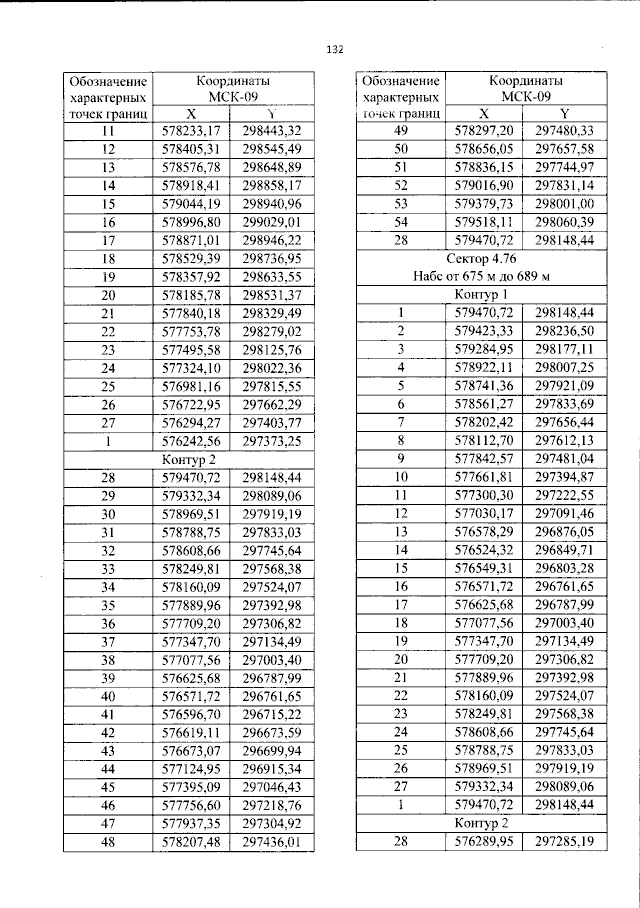 132

| Обозначение характерных точек границ | Координаты МСК-09 | |
|---|---|---|
| | X | Y |
| 11 | 578233,17 | 298443,32 |
| 12 | 578405,31 | 298545,49 |
| 13 | 578576,78 | 298648,89 |
| 14 | 578918,41 | 298858,17 |
| 15 | 579044,19 | 298940,96 |
| 16 | 578996,80 | 299029,01 |
| 17 | 578871,01 | 298946,22 |
| 18 | 578529,39 | 298736,95 |
| 19 | 578357,92 | 298633,55 |
| 20 | 578185,78 | 298531,37 |
| 21 | 577840,18 | 298329,49 |
| 22 | 577753,78 | 298279,02 |
| 23 | 577495,58 | 298125,76 |
| 24 | 577324,10 | 298022,36 |
| 25 | 576981,16 | 297815,55 |
| 26 | 576722,95 | 297662,29 |
| 27 | 576294,27 | 297403,77 |
| 1 | 576242,56 | 297373,25 |
| Контур 2 | | |
| 28 | 579470,72 | 298148,44 |
| 29 | 579332,34 | 298089,06 |
| 30 | 578969,51 | 297919,19 |
| 31 | 578788,75 | 297833,03 |
| 32 | 578608,66 | 297745,64 |
| 33 | 578249,81 | 297568,38 |
| 34 | 578160,09 | 297524,07 |
| 35 | 577889,96 | 297392,98 |
| 36 | 577709,20 | 297306,82 |
| 37 | 577347,70 | 297134,49 |
| 38 | 577077,56 | 297003,40 |
| 39 | 576625,68 | 296787,99 |
| 40 | 576571,72 | 296761,65 |
| 41 | 576596,70 | 296715,22 |
| 42 | 576619,11 | 296673,59 |
| 43 | 576673,07 | 296699,94 |
| 44 | 577124,95 | 296915,34 |
| 45 | 577395,09 | 297046,43 |
| 46 | 577756,60 | 297218,76 |
| 47 | 577937,35 | 297304,92 |
| 48 | 578207,48 | 297436,01 |

| Обозначение характерных точек границ | Координаты МСК-09 | |
|---|---|---|
| | X | Y |
| 49 | 578297,20 | 297480,33 |
| 50 | 578656,05 | 297657,58 |
| 51 | 578836,15 | 297744,97 |
| 52 | 579016,90 | 297831,14 |
| 53 | 579379,73 | 298001,00 |
| 54 | 579518,11 | 298060,39 |
| 28 | 579470,72 | 298148,44 |
| Сектор 4.76 Набс от 675 м до 689 м | | |
| Контур 1 | | |
| 1 | 579470,72 | 298148,44 |
| 2 | 579423,33 | 298236,50 |
| 3 | 579284,95 | 298177,11 |
| 4 | 578922,11 | 298007,25 |
| 5 | 578741,36 | 297921,09 |
| 6 | 578561,27 | 297833,69 |
| 7 | 578202,42 | 297656,44 |
| 8 | 578112,70 | 297612,13 |
| 9 | 577842,57 | 297481,04 |
| 10 | 577661,81 | 297394,87 |
| 11 | 577300,30 | 297222,55 |
| 12 | 577030,17 | 297091,46 |
| 13 | 576578,29 | 296876,05 |
| 14 | 576524,32 | 296849,71 |
| 15 | 576549,31 | 296803,28 |
| 16 | 576571,72 | 296761,65 |
| 17 | 576625,68 | 296787,99 |
| 18 | 577077,56 | 297003,40 |
| 19 | 577347,70 | 297134,49 |
| 20 | 577709,20 | 297306,82 |
| 21 | 577889,96 | 297392,98 |
| 22 | 578160,09 | 297524,07 |
| 23 | 578249,81 | 297568,38 |
| 24 | 578608,66 | 297745,64 |
| 25 | 578788,75 | 297833,03 |
| 26 | 578969,51 | 297919,19 |
| 27 | 579332,34 | 298089,06 |
| 1 | 579470,72 | 298148,44 |
| Контур 2 | | |
| 28 | 576289,95 | 297285,19 |